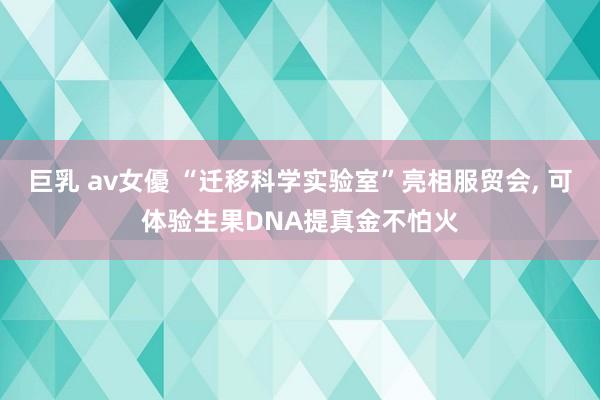 巨乳 av女優 “迁移科学实验室”亮相服贸会, 可体验生果DNA提真金不怕火